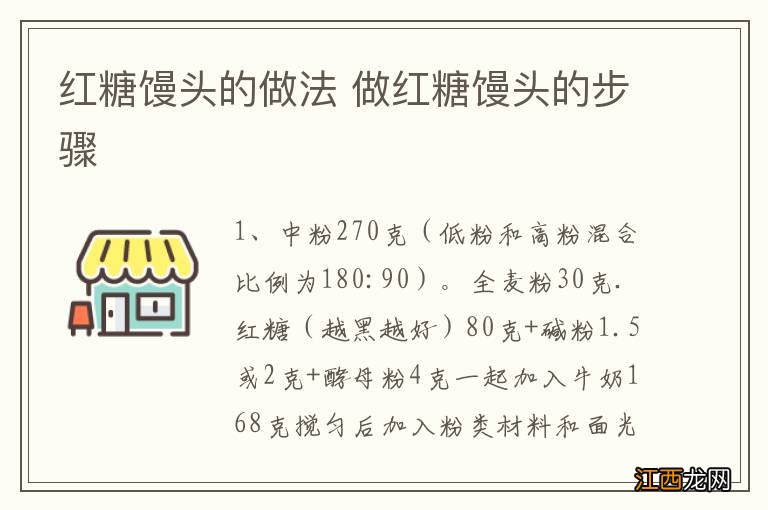 红糖馒头的做法 做红糖馒头的步骤

1、中粉270克（低粉和高粉混合比例为180:90）。全麦粉30克.红糖（越黑越好）80克+碱粉1.5或2克+酵母粉4克一起加入牛奶168克搅匀后加入粉类材料和面光

江西龙网